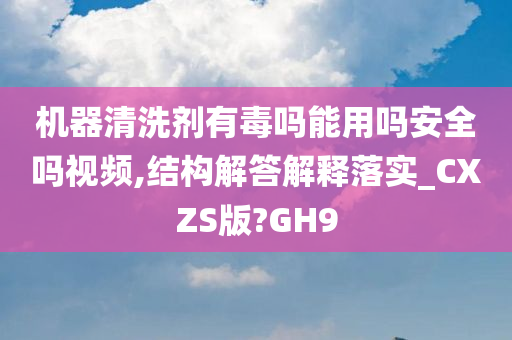 机器清洗剂有毒吗能用吗安全吗视频,结构解答解释落实_CXZS版?GH9